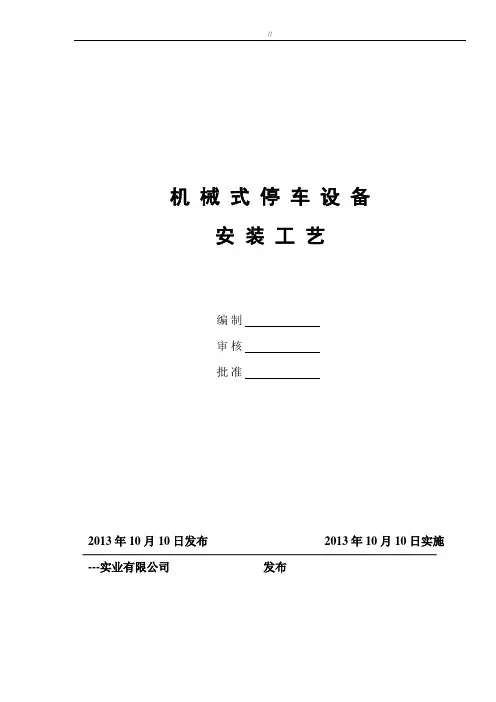 //

机械式停车设备

安装工艺

编制

审核

批准

2013年10月10日发布 2013年10月10日实施

---实业有限公司 发布